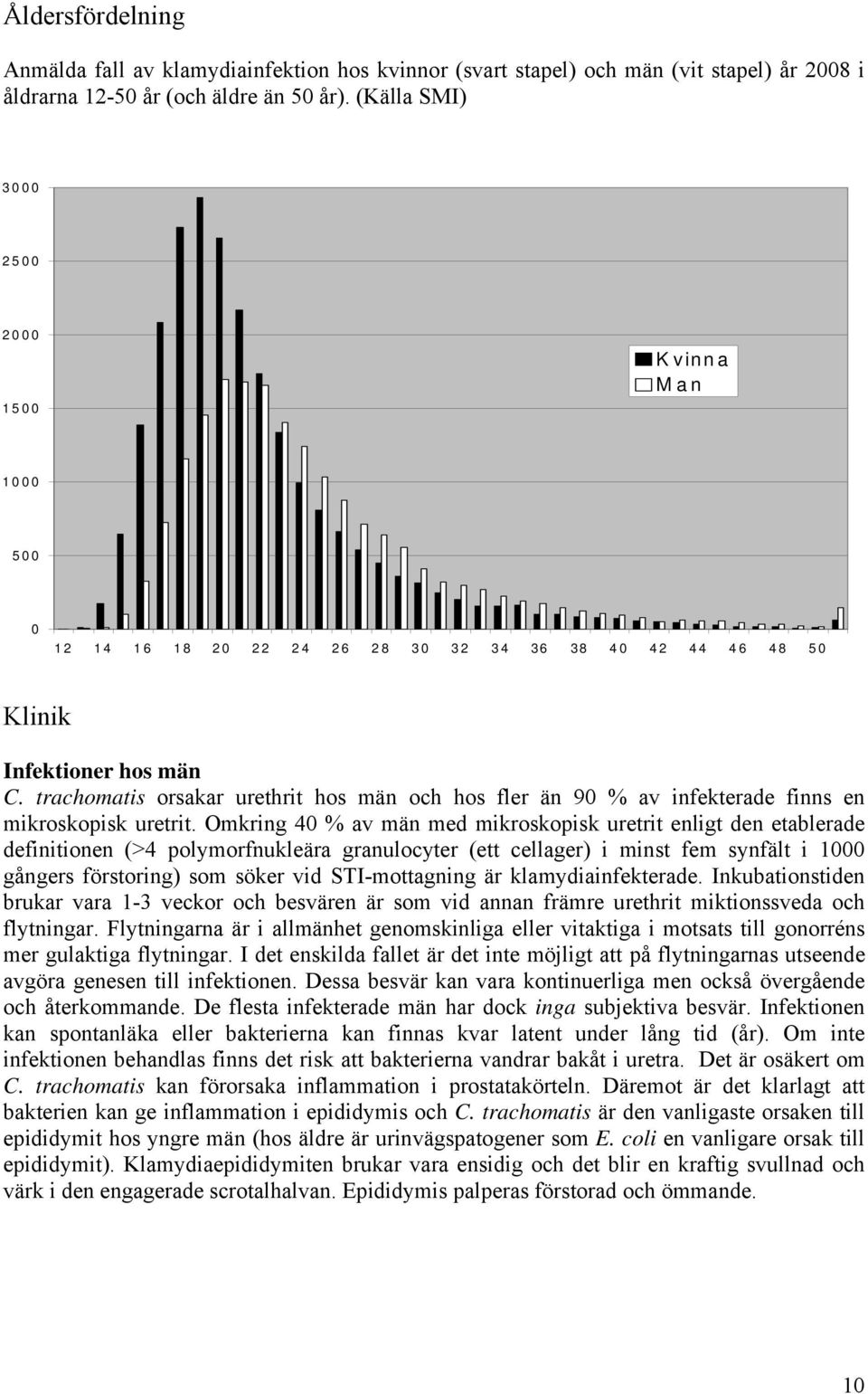 Åldersfördelning

Anmälda fall av klamydiainfektion hos kvinnor (svart stapel) och män (vit stapel) år 2008 i åldrarna 12-50 år (och äldre än 50 år). (Källa SMI)

3000
2500
2000
1500
1000
500
0

Kvinna
Man

12 14 16 18 20 22 24 26 28 30 32 34 36 38 40 42 44 46 48 50

Klinik

Infektioner hos män
C. trachomatis orsakar urethrit hos män och hos fler än 90 % av infekterade finns en mikroskopisk uretrit. Omkring 40 % av män med mikroskopisk uretrit enligt den etablerade definitionen (>4 polymorfnukleära granulocyter (ett cellager) i minst fem synfält i 1000 gångers förstoring) som söker vid STI-mottagning är klamydiainfekterade. Inkubationstiden brukar vara 1-3 veckor och besvären är som vid annan främre urethrit miktionssveda och flytningar. Flytningarna är i allmänhet genomskinliga eller vitaktiga i motsats till gonorréns mer gulaktiga flytningar. I det enskilda fallet är det inte möjligt att på flytningarnas utseende avgöra genesen till infektionen. Dessa besvär kan vara kontinuerliga men också övergående och återkommande. De flesta infekterade män har dock inga subjektiva besvär. Infektionen kan spontanläka eller bakterierna kan finnas kvar latent under lång tid (år). Om inte infektionen behandlas finns det risk att bakterierna vandrar bakåt i uretra. Det är osäkert om C. trachomatis kan förorsaka inflammation i prostatakörteln. Däremot är det klarlagt att bakterien kan ge inflammation i epididymis och C. trachomatis är den vanligaste orsaken till epididymit hos yngre män (hos äldre är urinvägspatogener som E. coli en vanligare orsak till epididymit). Klamydiaepididymiten brukar vara ensidig och det blir en kraftig svullnad och värk i den engagerade scrotalhalvan. Epididymis palperas förstorad och ömmande.

10